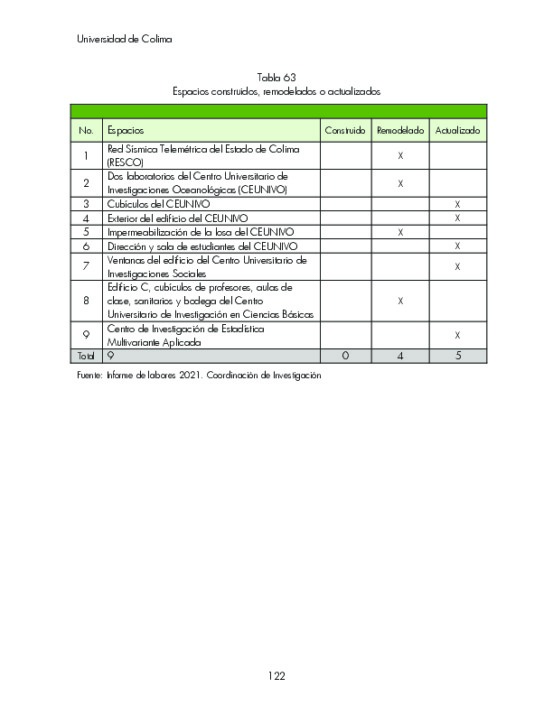 Universidad de Colima

Tabla 63
Espacios construidos, remodelados o actualizados

| No. | Espacios | Construido | Remodelado | Actualizado |
|---|---|---|---|---|
| 1 | Red Sísmica Telemétrica del Estado de Colima (RESCO) | | X | |
| 2 | Dos laboratorios del Centro Universitario de Investigaciones Oceanológicas (CEUNIVO) | | X | |
| 3 | Cubículos del CEUNIVO | | | X |
| 4 | Exterior del edificio del CEUNIVO | | | X |
| 5 | Impermeabilización de la losa del CEUNIVO | | X | |
| 6 | Dirección y sala de estudiantes del CEUNIVO | | | X |
| 7 | Ventanas del edificio del Centro Universitario de Investigaciones Sociales | | | X |
| 8 | Edificio C, cubículos de profesores, aulas de clase, sanitarios y bodega del Centro Universitario de Investigación en Ciencias Básicas | | X | |
| 9 | Centro de Investigación de Estadística Multivariante Aplicada | | | X |
| Total | 9 | 0 | 4 | 5 |

Fuente: Informe de labores 2021. Coordinación de Investigación

122